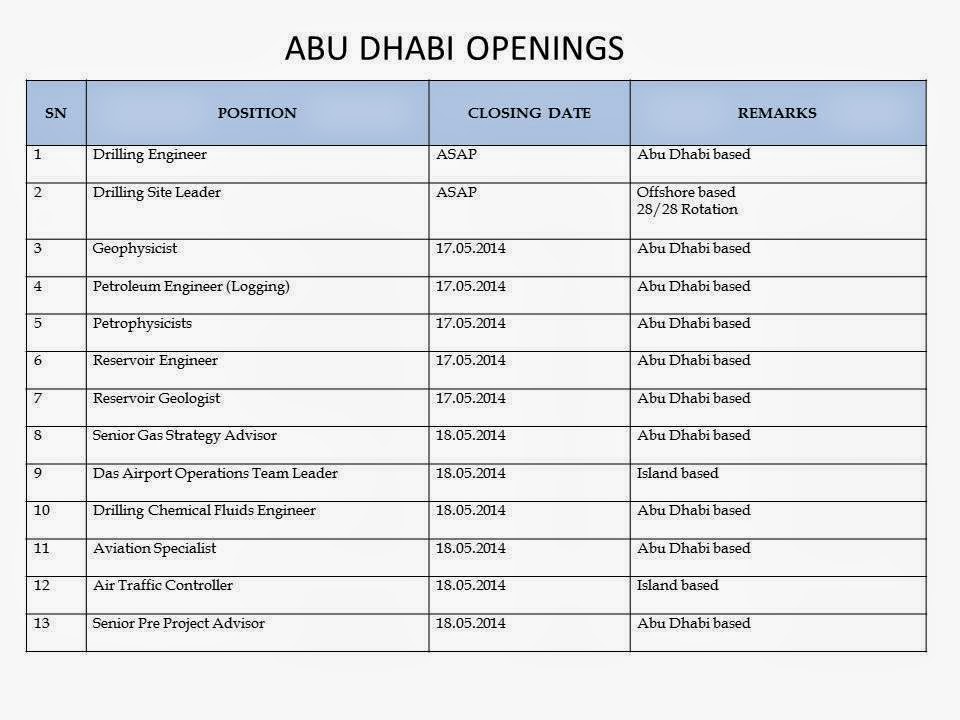 ABU DHABI OPENINGS

| SN | POSITION | CLOSING DATE | REMARKS |
|---|---|---|---|
| 1 | Drilling Engineer | ASAP | Abu Dhabi based |
| 2 | Drilling Site Leader | ASAP | Offshore based 28/28 Rotation |
| 3 | Geophysicist | 17.05.2014 | Abu Dhabi based |
| 4 | Petroleum Engineer (Logging) | 17.05.2014 | Abu Dhabi based |
| 5 | Petrophysicists | 17.05.2014 | Abu Dhabi based |
| 6 | Reservoir Engineer | 17.05.2014 | Abu Dhabi based |
| 7 | Reservoir Geologist | 17.05.2014 | Abu Dhabi based |
| 8 | Senior Gas Strategy Advisor | 18.05.2014 | Abu Dhabi based |
| 9 | Das Airport Operations Team Leader | 18.05.2014 | Island based |
| 10 | Drilling Chemical Fluids Engineer | 18.05.2014 | Abu Dhabi based |
| 11 | Aviation Specialist | 18.05.2014 | Abu Dhabi based |
| 12 | Air Traffic Controller | 18.05.2014 | Island based |
| 13 | Senior Pre Project Advisor | 18.05.2014 | Abu Dhabi based |